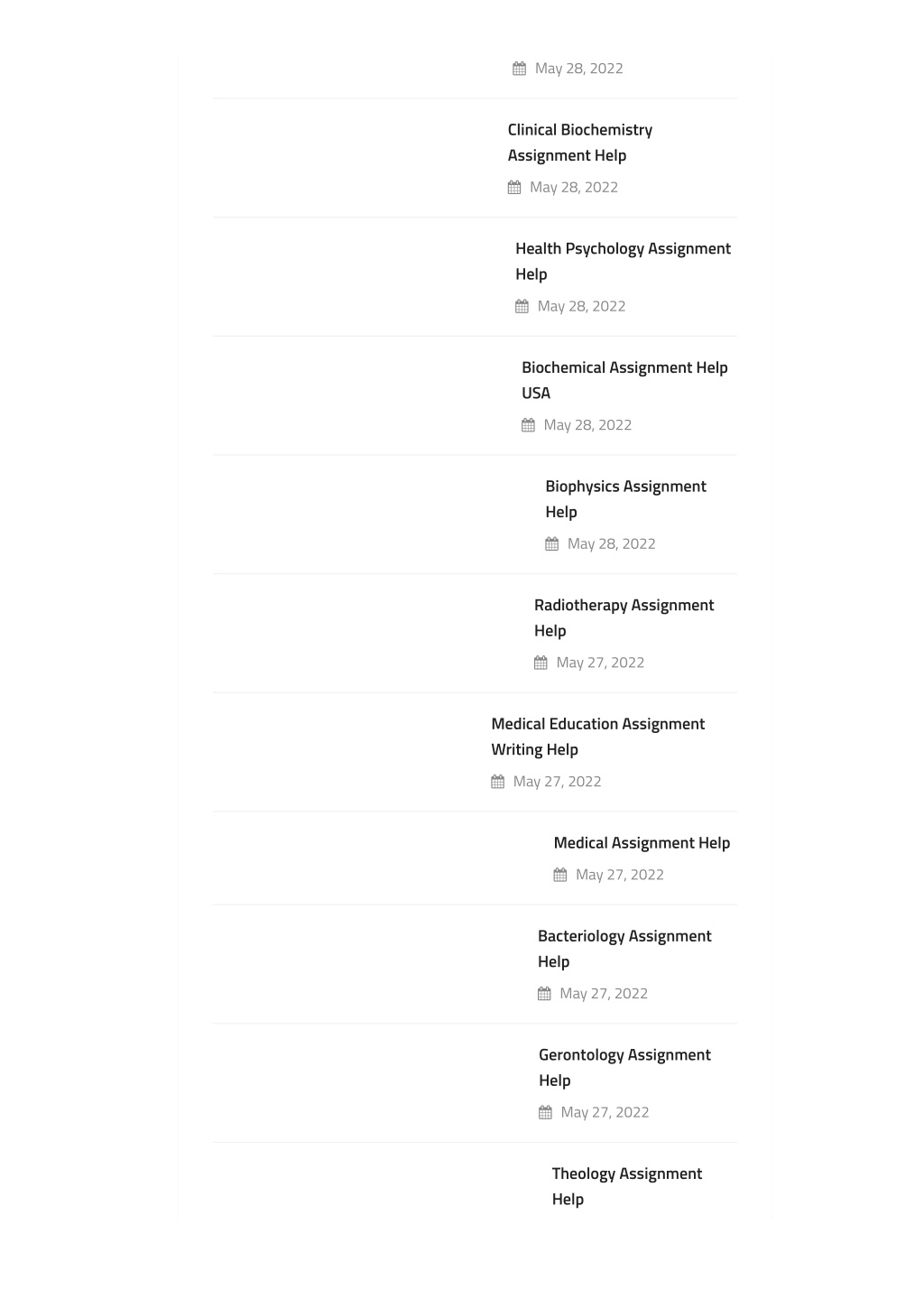 May 28, 2022

Clinical Biochemistry Assignment Help

May 28, 2022

Health Psychology Assignment Help

May 28, 2022

Biochemical Assignment Help USA

May 28, 2022

Biophysics Assignment Help

May 28, 2022

Radiotherapy Assignment Help

May 27, 2022

Medical Education Assignment Writing Help

May 27, 2022

Medical Assignment Help

May 27, 2022

Bacteriology Assignment Help

May 27, 2022

Gerontology Assignment Help

May 27, 2022

Theology Assignment Help